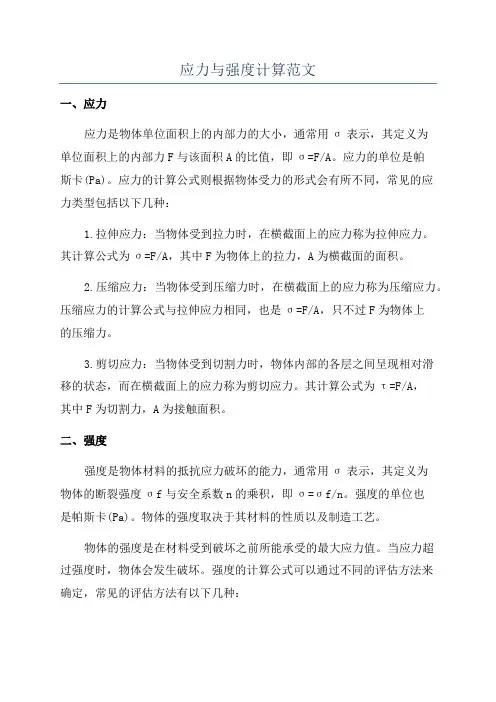 应力与强度计算范文

一、应力

应力是物体单位面积上的内部力的大小，通常用 σ 表示，其定义为单位面积上的内部力 F 与该面积 A 的比值，即 σ=F/A。应力的单位是帕斯卡(Pa)。应力的计算公式则根据物体受力的形式会有所不同，常见的应力类型包括以下几种：

1.拉伸应力：当物体受到拉力时，在横截面上的应力称为拉伸应力。其计算公式为 σ=F/A，其中 F 为物体上的拉力，A 为横截面的面积。

2.压缩应力：当物体受到压缩力时，在横截面上的应力称为压缩应力。压缩应力的计算公式与拉伸应力相同，也是 σ=F/A，只不过 F 为物体上的压缩力。

3.剪切应力：当物体受到切割力时，物体内部的各层之间呈现相对滑移的状态，而在横截面上的应力称为剪切应力。其计算公式为 τ=F/A，其中 F 为切割力，A 为接触面积。

二、强度

强度是物体材料的抵抗应力破坏的能力，通常用 σ 表示，其定义为物体的断裂强度 σf 与安全系数 n 的乘积，即 σ=σf/n。强度的单位也是帕斯卡(Pa)。物体的强度取决于其材料的性质以及制造工艺。

物体的强度是在材料受到破坏之前所能承受的最大应力值。当应力超过强度时，物体会发生破坏。强度的计算公式可以通过不同的评估方法来确定，常见的评估方法有以下几种：